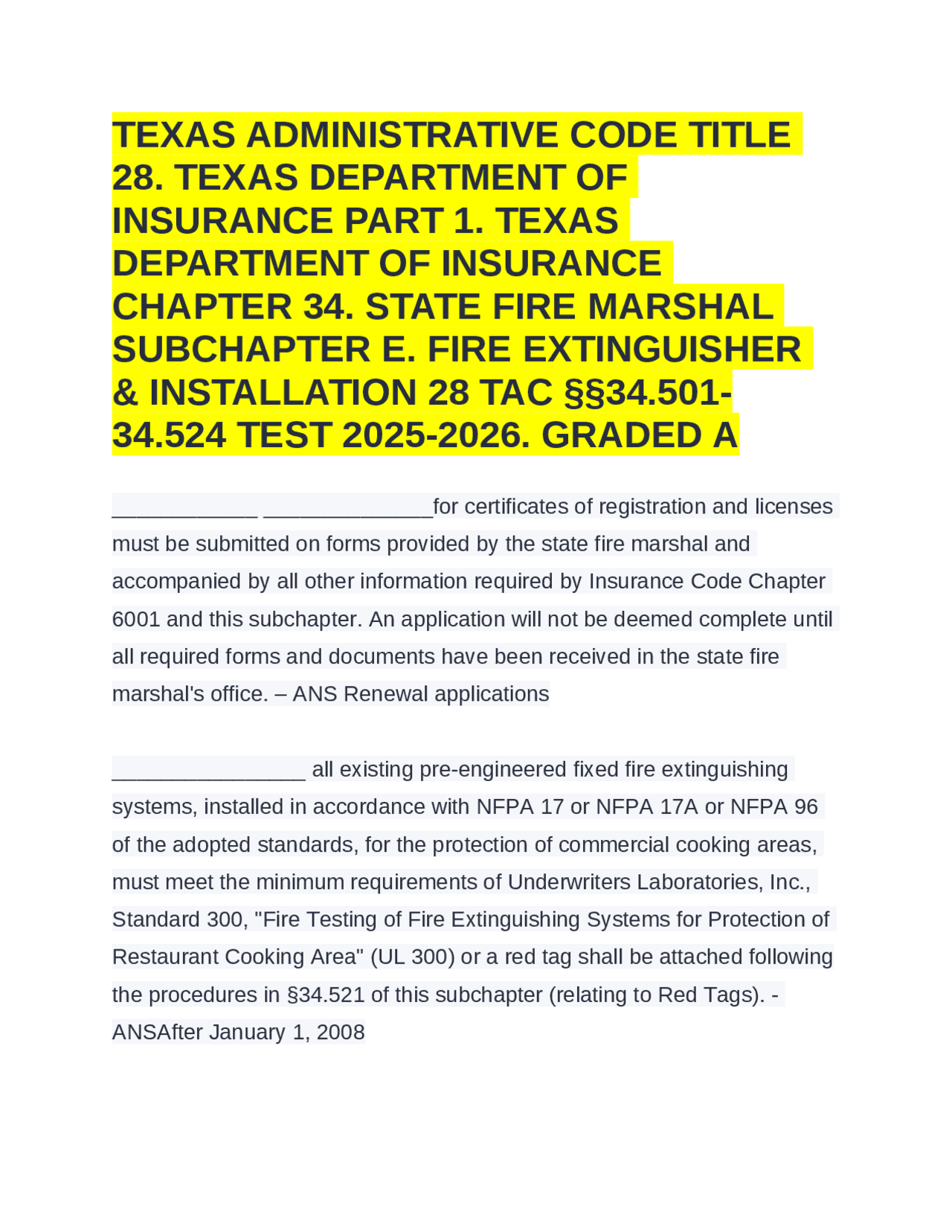 TEXAS ADMINISTRATIVE CODE TITLE 28. TEXAS DEPARTMENT OF INSURANCE PART 1. TEXAS DEPARTMENT OF INSURANCE CHAPTER 34. STATE FIRE MARSHAL SUBCHAPTER E. FIRE EXTINGUISHER & INSTALLATION 28 TAC §§34.501-34.524 TEST 2025-2026. GRADED A

____________ ______________for certificates of registration and licenses must be submitted on forms provided by the state fire marshal and accompanied by all other information required by Insurance Code Chapter 6001 and this subchapter. An application will not be deemed complete until all required forms and documents have been received in the state fire marshal's office. – ANS Renewal applications

________________ all existing pre-engineered fixed fire extinguishing systems, installed in accordance with NFPA 17 or NFPA 17A or NFPA 96 of the adopted standards, for the protection of commercial cooking areas, must meet the minimum requirements of Underwriters Laboratories, Inc., Standard 300, "Fire Testing of Fire Extinguishing Systems for Protection of Restaurant Cooking Area" (UL 300) or a red tag shall be attached following the procedures in §34.521 of this subchapter (relating to Red Tags). - ANSAfter January 1, 2008